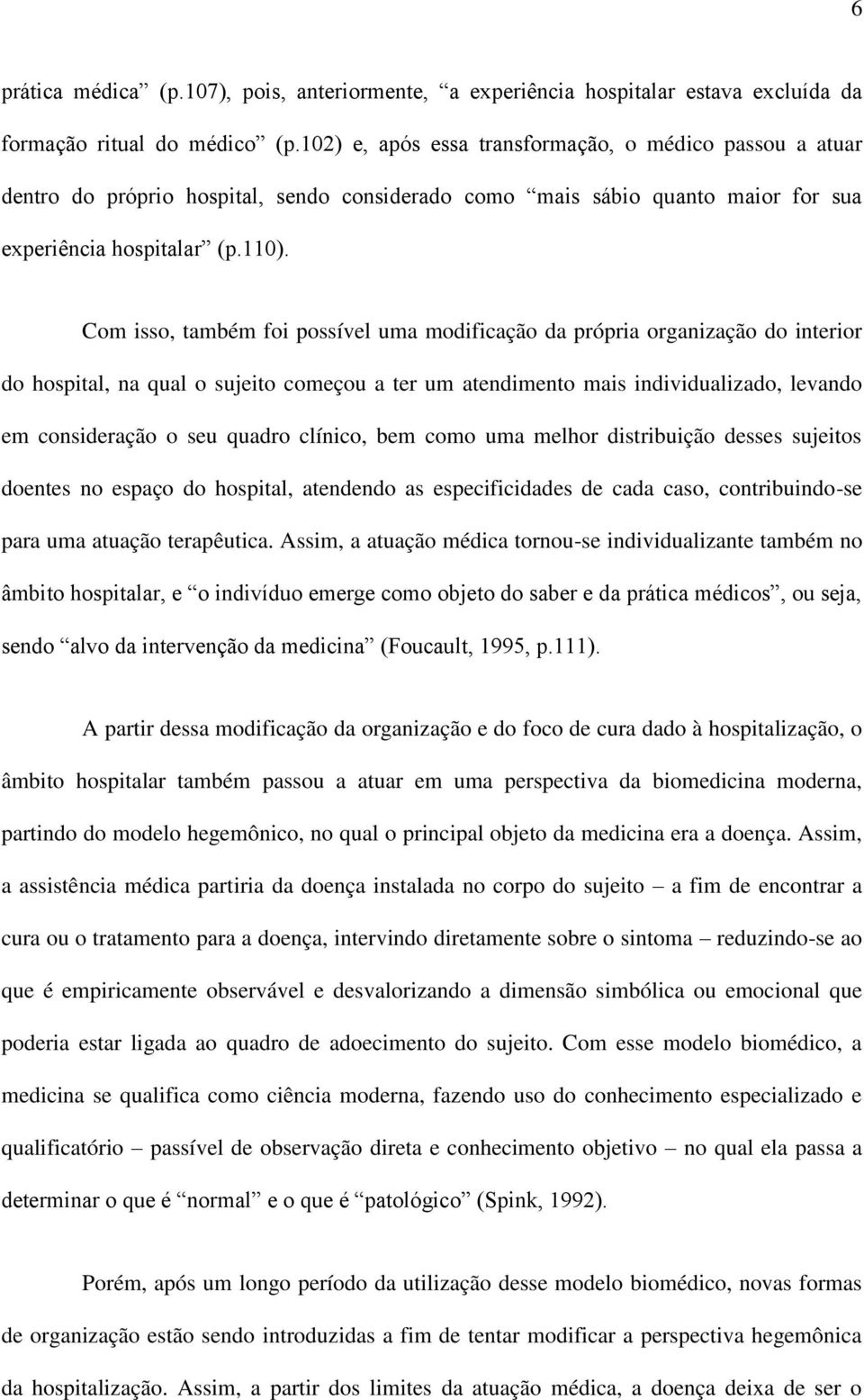 6

prática médica” (p.107), pois, anteriormente, “a experiência hospitalar estava excluída da formação ritual do médico” (p.102) e, após essa transformação, o médico passou a atuar dentro do próprio hospital, sendo considerado como “mais sábio quanto maior for sua experiência hospitalar” (p.110).

Com isso, também foi possível uma modificação da própria organização do interior do hospital, na qual o sujeito começou a ter um atendimento mais individualizado, levando em consideração o seu quadro clínico, bem como uma melhor distribuição desses sujeitos doentes no espaço do hospital, atendendo as especificidades de cada caso, contribuindo-se para uma atuação terapêutica. Assim, a atuação médica tornou-se individualizante também no âmbito hospitalar, e “o indivíduo emerge como objeto do saber e da prática médicos”, ou seja, sendo “alvo da intervenção da medicina” (Foucault, 1995, p.111).

A partir dessa modificação da organização e do foco de cura dado à hospitalização, o âmbito hospitalar também passou a atuar em uma perspectiva da biomedicina moderna, partindo do modelo hegemônico, no qual o principal objeto da medicina era a doença. Assim, a assistência médica partiria da doença instalada no corpo do sujeito – a fim de encontrar a cura ou o tratamento para a doença, intervindo diretamente sobre o sintoma – reduzindo-se ao que é empiricamente observável e desvalorizando a dimensão simbólica ou emocional que poderia estar ligada ao quadro de adoecimento do sujeito. Com esse modelo biomédico, a medicina se qualifica como ciência moderna, fazendo uso do conhecimento especializado e qualificatório – passível de observação direta e conhecimento objetivo – no qual ela passa a determinar o que é “normal” e o que é “patológico” (Spink, 1992).

Porém, após um longo período da utilização desse modelo biomédico, novas formas de organização estão sendo introduzidas a fim de tentar modificar a perspectiva hegemônica da hospitalização. Assim, a partir dos limites da atuação médica, a doença deixa de ser o